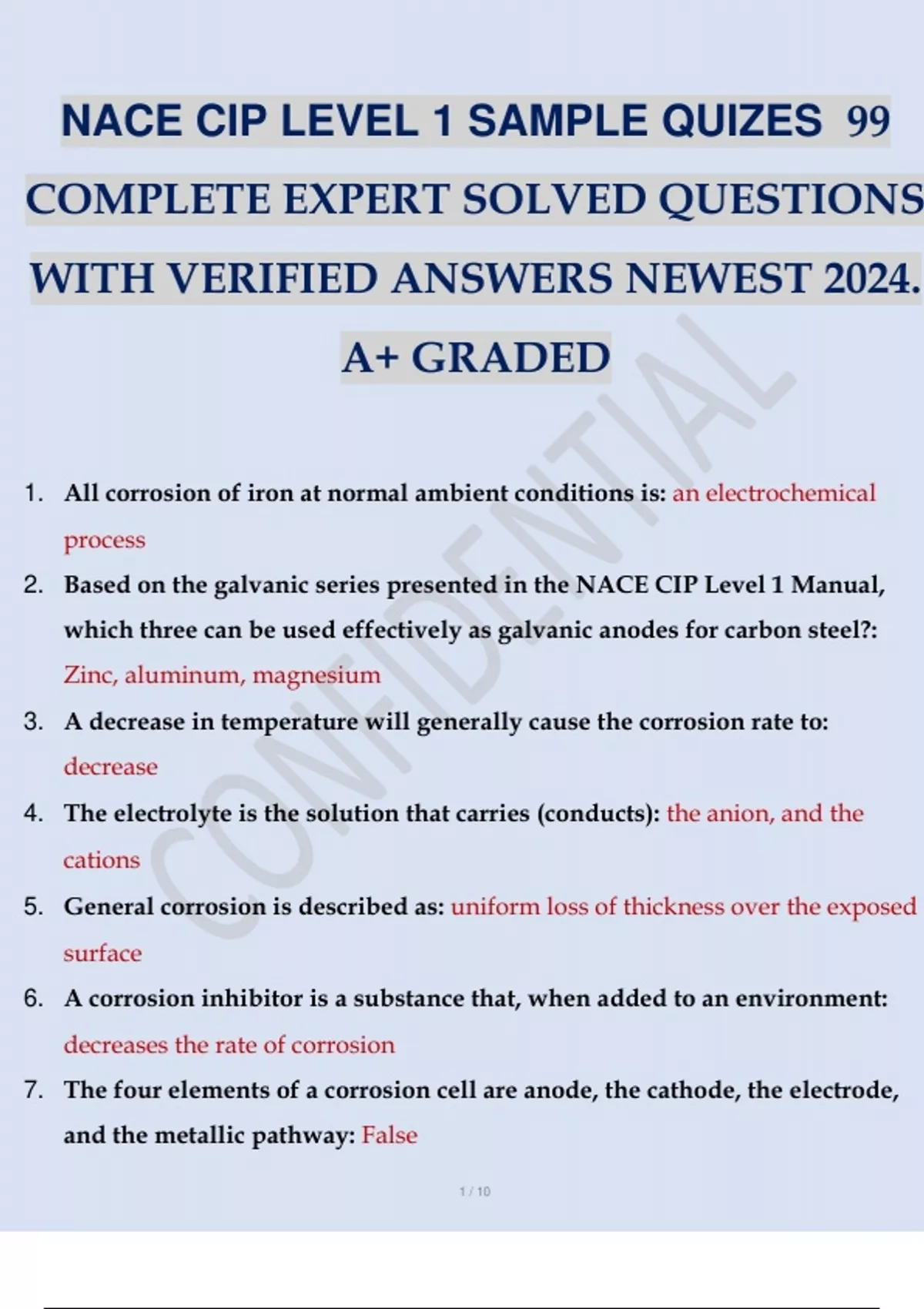 NACE CIP LEVEL 1 SAMPLE QUIZES 99 COMPLETE EXPERT SOLVED QUESTIONS WITH VERIFIED ANSWERS NEWEST 2024. A+ GRADED

CONFIDENTIAL

1. All corrosion of iron at normal ambient conditions is: an electrochemical process

2. Based on the galvanic series presented in the NACE CIP Level 1 Manual, which three can be used effectively as galvanic anodes for carbon steel?: Zinc, aluminum, magnesium

3. A decrease in temperature will generally cause the corrosion rate to: decrease

4. The electrolyte is the solution that carries (conducts): the anion, and the cations

5. General corrosion is described as: uniform loss of thickness over the exposed surface

6. A corrosion inhibitor is a substance that, when added to an environment: decreases the rate of corrosion

7. The four elements of a corrosion cell are anode, the cathode, the electrode, and the metallic pathway: False

1 / 10